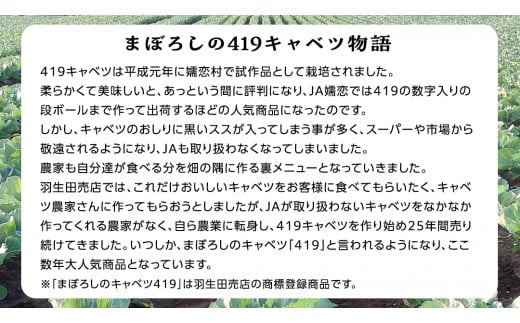 まぼろしの419キャベツ物語

419キャベツは平成元年に嬬恋村で試作品として栽培されました。
柔らかくて美味しいと、あっという間に評判になり、JA嬬恋では419の数字入りの段ボールまで作って出荷するほどの人気商品になったのです。
しかし、キャベツのおしりに黒いススが入ってしまう事が多く、スーパーや市場から敬遠されるようになり、JAも取り扱わなくなってしまいました。
農家も自分達が食べる分を畑の隅に作る裏メニューとなっていきました。
羽生田売店では、これだけおいしいキャベツをお客様に食べてもらいたく、キャベツ農家さんに作ってもらおうとしましたが、JAが取り扱わないキャベツをなかなか作ってくれる農家がなく、自ら農業に転身し、419キャベツを作り始め25年間売り続けてきました。いつしか、まぼろしのキャベツ「419」と言われるようになり、ここ数年大人気商品となっています。
※「まぼろしのキャベツ419」は羽生田売店の商標登録商品です。